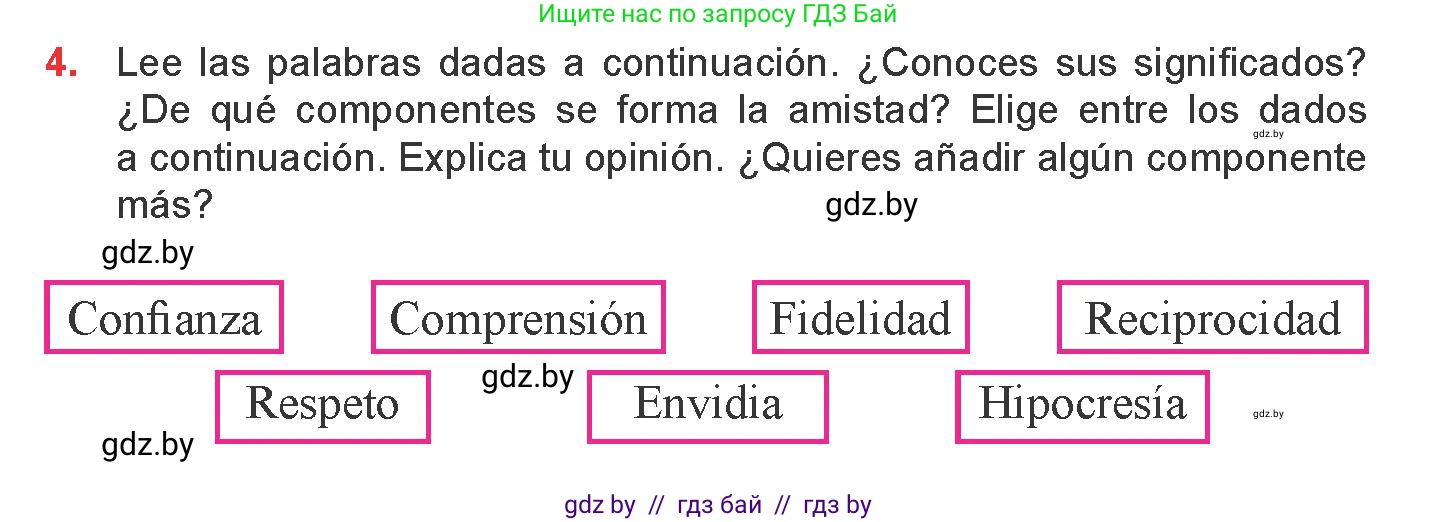 Ищите нас по запросу ГДЗ Бай

4. Lee las palabras dadas a continuación. ¿Conoces sus significados? ¿De qué componentes se forma la amistad? Elige entre los dados a continuación. Explica tu opinión. ¿Quieres añadir algún componente más?

gdz.by

gdz.by

gdz.by

Confianza Comprensión Fidelidad Reciprocidad

Respeto

gdz.by

Envidia Hipocresía

gdz.by

gdz.by

gdz by // гдз бай // гдз by